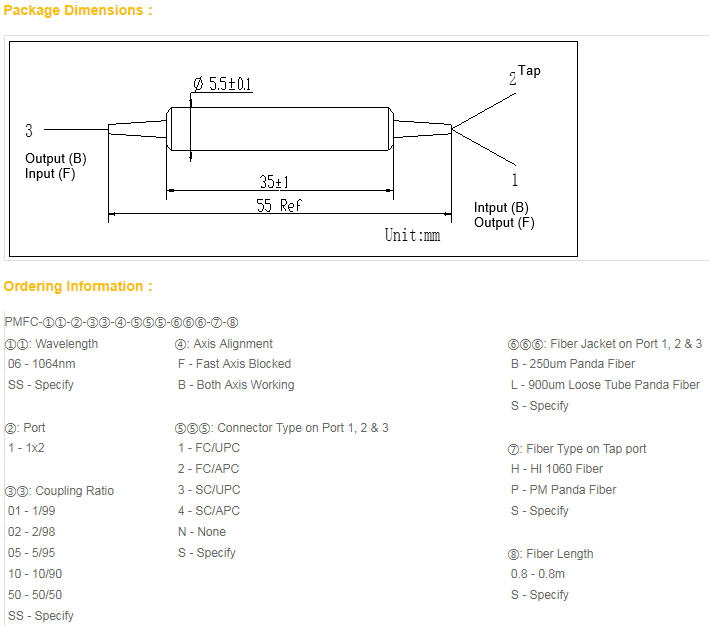 Package Dimensions :

Ø 5.5±0.1

2 Tap

3

Output (B)
Input (F)

35±1

55 Ref

1

Intput (B)
Output (F)

Unit:mm

Ordering Information :

PMFC-①①-②-③③-④-⑤⑤⑤-⑥⑥⑥-⑦-⑧

①①: Wavelength
06 - 1064nm
SS - Specify

②: Port
1 - 1x2

③③: Coupling Ratio
01 - 1/99
02 - 2/98
05 - 5/95
10 - 10/90
50 - 50/50
SS - Specify

④: Axis Alignment
F - Fast Axis Blocked
B - Both Axis Working

⑤⑤⑤: Connector Type on Port 1, 2 & 3
1 - FC/UPC
2 - FC/APC
3 - SC/UPC
4 - SC/APC
N - None
S - Specify

⑥⑥⑥: Fiber Jacket on Port 1, 2 & 3
B - 250um Panda Fiber
L - 900um Loose Tube Panda Fiber
S - Specify

⑦: Fiber Type on Tap port
H - HI 1060 Fiber
P - PM Panda Fiber
S - Specify

⑧: Fiber Length
0.8 - 0.8m
S - Specify